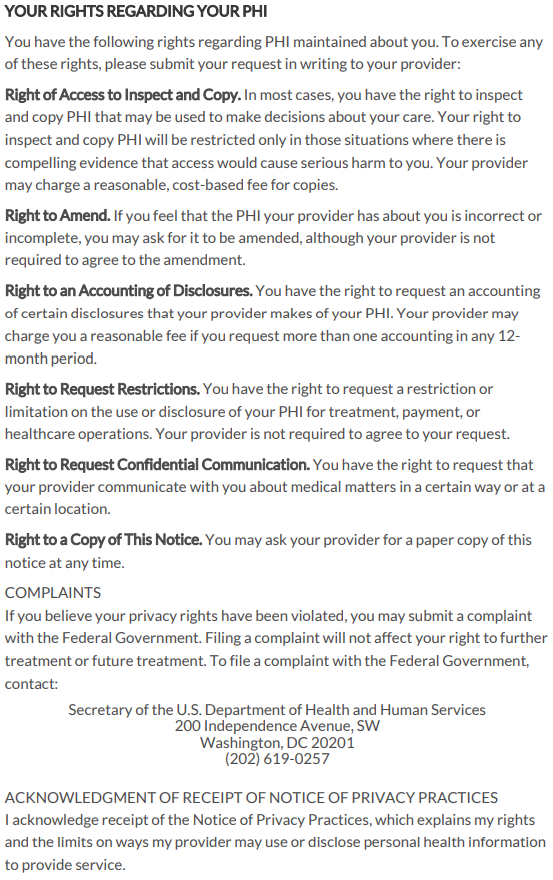 YOUR RIGHTS REGARDING YOUR PHI

You have the following rights regarding PHI maintained about you. To exercise any of these rights, please submit your request in writing to your provider:

Right of Access to Inspect and Copy. In most cases, you have the right to inspect and copy PHI that may be used to make decisions about your care. Your right to inspect and copy PHI will be restricted only in those situations where there is compelling evidence that access would cause serious harm to you. Your provider may charge a reasonable, cost-based fee for copies.

Right to Amend. If you feel that the PHI your provider has about you is incorrect or incomplete, you may ask for it to be amended, although your provider is not required to agree to the amendment.

Right to an Accounting of Disclosures. You have the right to request an accounting of certain disclosures that your provider makes of your PHI. Your provider may charge you a reasonable fee if you request more than one accounting in any 12-month period.

Right to Request Restrictions. You have the right to request a restriction or limitation on the use or disclosure of your PHI for treatment, payment, or healthcare operations. Your provider is not required to agree to your request.

Right to Request Confidential Communication. You have the right to request that your provider communicate with you about medical matters in a certain way or at a certain location.

Right to a Copy of This Notice. You may ask your provider for a paper copy of this notice at any time.

COMPLAINTS
If you believe your privacy rights have been violated, you may submit a complaint with the Federal Government. Filing a complaint will not affect your right to further treatment or future treatment. To file a complaint with the Federal Government, contact:

Secretary of the U.S. Department of Health and Human Services
200 Independence Avenue, SW
Washington, DC 20201
(202) 619-0257

ACKNOWLEDGMENT OF RECEIPT OF NOTICE OF PRIVACY PRACTICES
I acknowledge receipt of the Notice of Privacy Practices, which explains my rights and the limits on ways my provider may use or disclose personal health information to provide service.